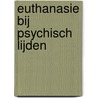 euthanasie bij psychisch lijden